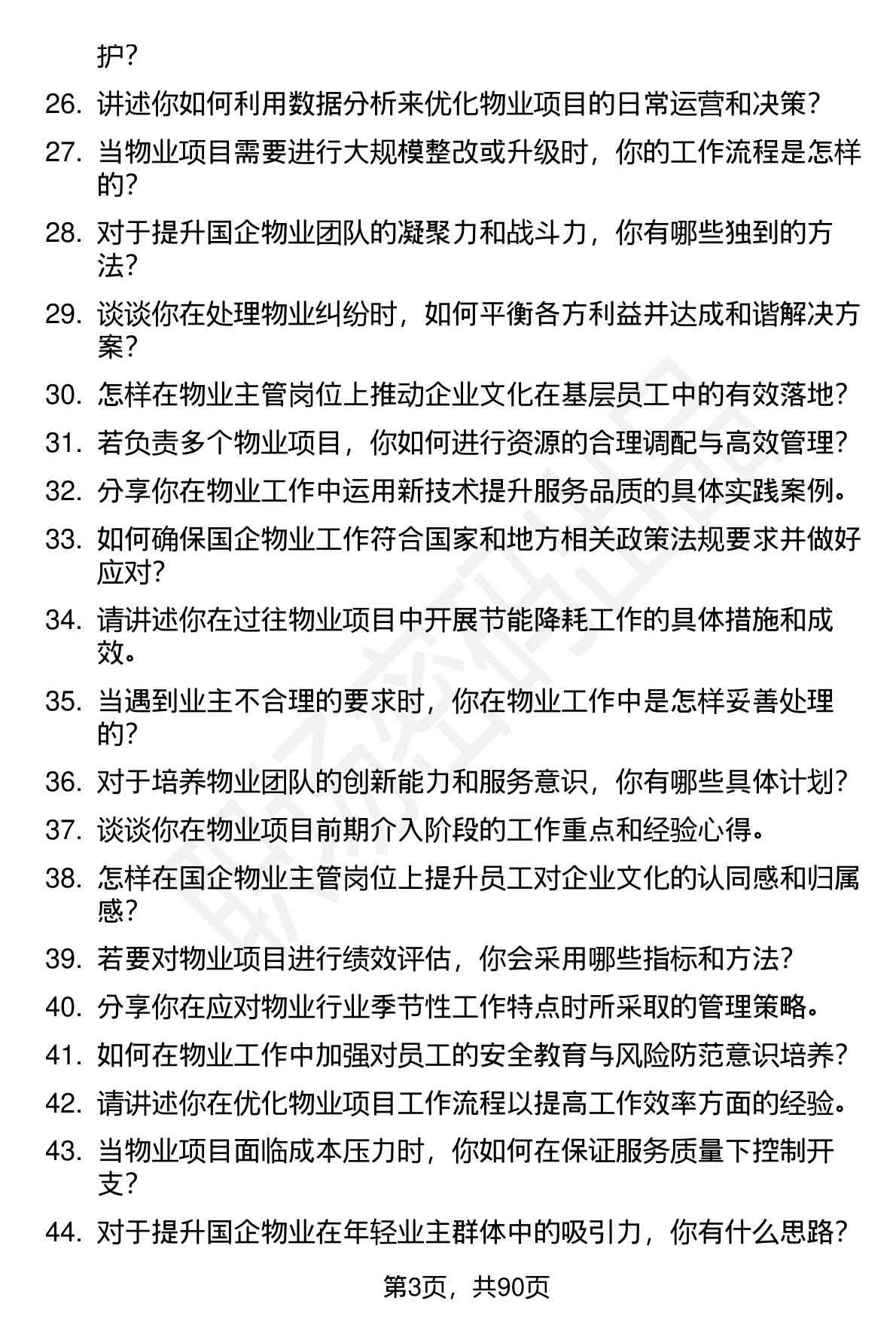 护？

26. 讲述你如何利用数据分析来优化物业项目的日常运营和决策？

27. 当物业项目需要进行大规模整改或升级时，你的工作流程是怎样的？

28. 对于提升国企物业团队的凝聚力和战斗力，你有哪些独到的方法？

29. 谈谈你在处理物业纠纷时，如何平衡各方利益并达成和谐解决方案？

30. 怎样在物业主管岗位上推动企业文化在基层员工中的有效落地？

31. 若负责多个物业项目，你如何进行资源的合理调配与高效管理？

32. 分享你在物业工作中运用新技术提升服务品质的具体实践案例。

33. 如何确保国企物业工作符合国家和地方相关政策法规要求并做好应对？

34. 请讲述你在过往物业项目中开展节能降耗工作的具体措施和成效。

35. 当遇到业主不合理的要求时，你在物业工作中是怎样妥善处理的？

36. 对于培养物业团队的创新能力和服务意识，你有哪些具体计划？

37. 谈谈你在物业项目前期介入阶段的工作重点和经验心得。

38. 怎样在国企物业主管岗位上提升员工对企业文化的认同感和归属感？

39. 若要对物业项目进行绩效评估，你会采用哪些指标和方法？

40. 分享你在应对物业行业季节性工作特点时所采取的管理策略。

41. 如何在物业工作中加强对员工的安全教育与风险防范意识培养？

42. 请讲述你在优化物业项目工作流程以提高工作效率方面的经验。

43. 当物业项目面临成本压力时，你如何在保证服务质量下控制开支？

44. 对于提升国企物业在年轻业主群体中的吸引力，你有什么思路？

第3页，共90页